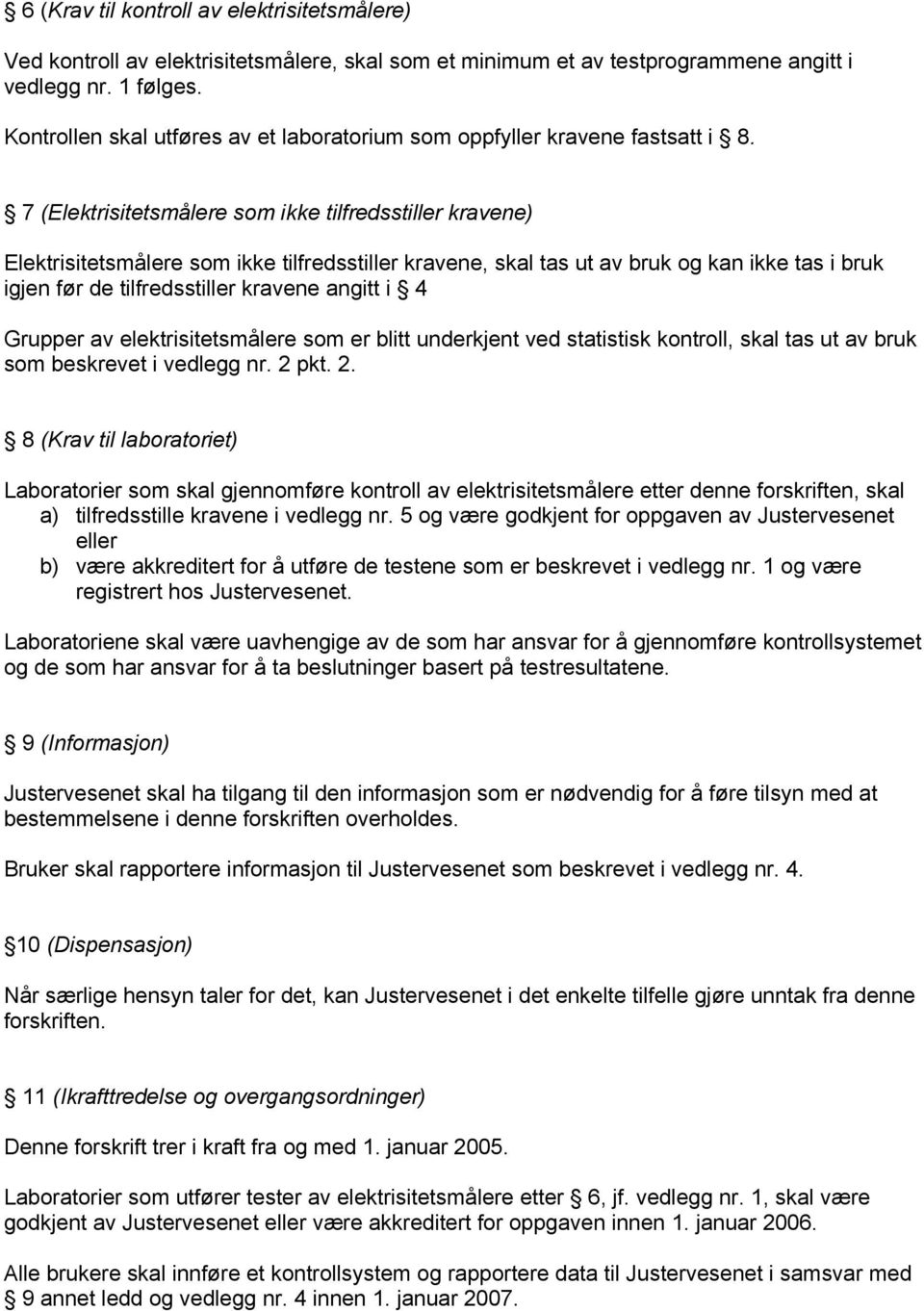 § 6 (Krav til kontroll av elektrisitetsmålere)

Ved kontroll av elektrisitetsmålere, skal som et minimum et av testprogrammene angitt i vedlegg nr. 1 følges.

Kontrollen skal utføres av et laboratorium som oppfyller kravene fastsatt i § 8.

§ 7 (Elektrisitetsmålere som ikke tilfredsstiller kravene)

Elektrisitetsmålere som ikke tilfredsstiller kravene, skal tas ut av bruk og kan ikke tas i bruk igjen før de tilfredsstiller kravene angitt i § 4

Grupper av elektrisitetsmålere som er blitt underkjent ved statistisk kontroll, skal tas ut av bruk som beskrevet i vedlegg nr. 2 pkt. 2.

§ 8 (Krav til laboratoriet)

Laboratorier som skal gjennomføre kontroll av elektrisitetsmålere etter denne forskriften, skal
a) tilfredsstille kravene i vedlegg nr. 5 og være godkjent for oppgaven av Justervesenet eller
b) være akkreditert for å utføre de testene som er beskrevet i vedlegg nr. 1 og være registrert hos Justervesenet.

Laboratoriene skal være uavhengige av de som har ansvar for å gjennomføre kontrollsystemet og de som har ansvar for å ta beslutninger basert på testresultatene.

§ 9 (Informasjon)

Justervesenet skal ha tilgang til den informasjon som er nødvendig for å føre tilsyn med at bestemmelsene i denne forskriften overholdes.

Bruker skal rapportere informasjon til Justervesenet som beskrevet i vedlegg nr. 4.

§ 10 (Dispensasjon)

Når særlige hensyn taler for det, kan Justervesenet i det enkelte tilfelle gjøre unntak fra denne forskriften.

§ 11 (Ikrafttredelse og overgangsordninger)

Denne forskrift trer i kraft fra og med 1. januar 2005.

Laboratorier som utfører tester av elektrisitetsmålere etter § 6, jf. vedlegg nr. 1, skal være godkjent av Justervesenet eller være akkreditert for oppgaven innen 1. januar 2006.

Alle brukere skal innføre et kontrollsystem og rapportere data til Justervesenet i samsvar med § 9 annet ledd og vedlegg nr. 4 innen 1. januar 2007.